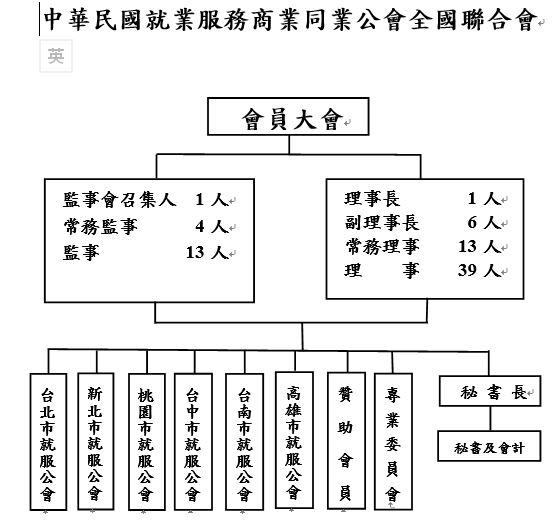 中華民國就業服務商業同業公會全國聯合會

英

會員大會

監事會召集人 1 人
常務監事 4 人
監事 13 人

理事長 1 人
副理事長 6 人
常務理事 13 人
理 事 39 人

台北市就服公會

新北市就服公會

桃園市就服公會

台中市就服公會

台南市就服公會

高雄市就服公會

贊助會員

專業委員會

秘書長

秘書及會計